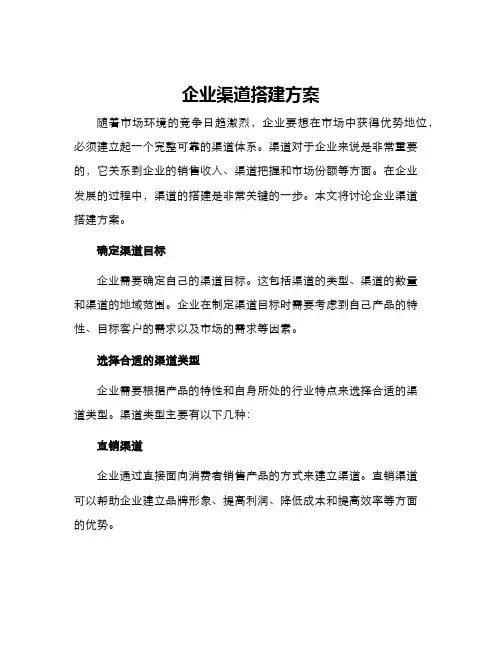 企业渠道搭建方案

随着市场环境的竞争日趋激烈，企业要想在市场中获得优势地位，必须建立起一个完整可靠的渠道体系。渠道对于企业来说是非常重要的，它关系到企业的销售收入、渠道把握和市场份额等方面。在企业发展的过程中，渠道的搭建是非常关键的一步。本文将讨论企业渠道搭建方案。

确定渠道目标

企业需要确定自己的渠道目标。这包括渠道的类型、渠道的数量和渠道的地域范围。企业在制定渠道目标时需要考虑到自己产品的特性、目标客户的需求以及市场的需求等因素。

选择合适的渠道类型

企业需要根据产品的特性和自身所处的行业特点来选择合适的渠道类型。渠道类型主要有以下几种：

直销渠道

企业通过直接面向消费者销售产品的方式来建立渠道。直销渠道可以帮助企业建立品牌形象、提高利润、降低成本和提高效率等方面的优势。